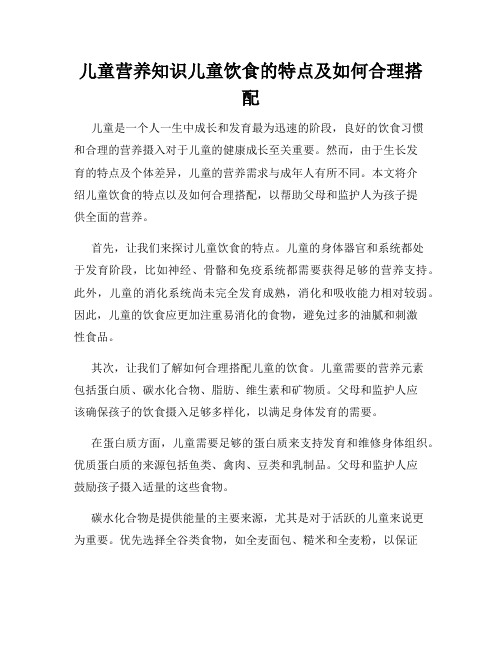 儿童营养知识儿童饮食的特点及如何合理搭配

儿童是一个人一生中成长和发育最为迅速的阶段，良好的饮食习惯和合理的营养摄入对于儿童的健康成长至关重要。然而，由于生长发育的特点及个体差异，儿童的营养需求与成年人有所不同。本文将介绍儿童饮食的特点以及如何合理搭配，以帮助父母和监护人为孩子提供全面的营养。

首先，让我们来探讨儿童饮食的特点。儿童的身体器官和系统都处于发育阶段，比如神经、骨骼和免疫系统都需要获得足够的营养支持。此外，儿童的消化系统尚未完全发育成熟，消化和吸收能力相对较弱。因此，儿童的饮食应更加注重易消化的食物，避免过多的油腻和刺激性食品。

其次，让我们了解如何合理搭配儿童的饮食。儿童需要的营养元素包括蛋白质、碳水化合物、脂肪、维生素和矿物质。父母和监护人应该确保孩子的饮食摄入足够多样化，以满足身体发育的需要。

在蛋白质方面，儿童需要足够的蛋白质来支持发育和维修身体组织。优质蛋白质的来源包括鱼类、禽肉、豆类和乳制品。父母和监护人应鼓励孩子摄入适量的这些食物。

碳水化合物是提供能量的主要来源，尤其是对于活跃的儿童来说更为重要。优先选择全谷类食物，如全麦面包、糙米和全麦粉，以保证